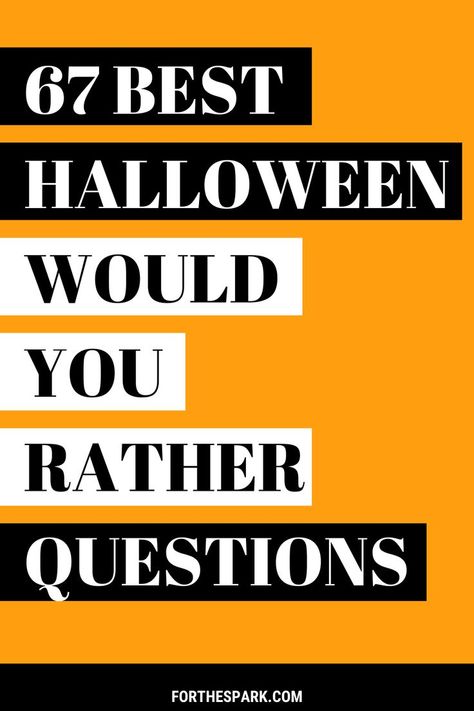 67 BEST
HALLOWEEN
WOULD
YOU
RATHER
QUESTIONS

FORTHESPARK.COM